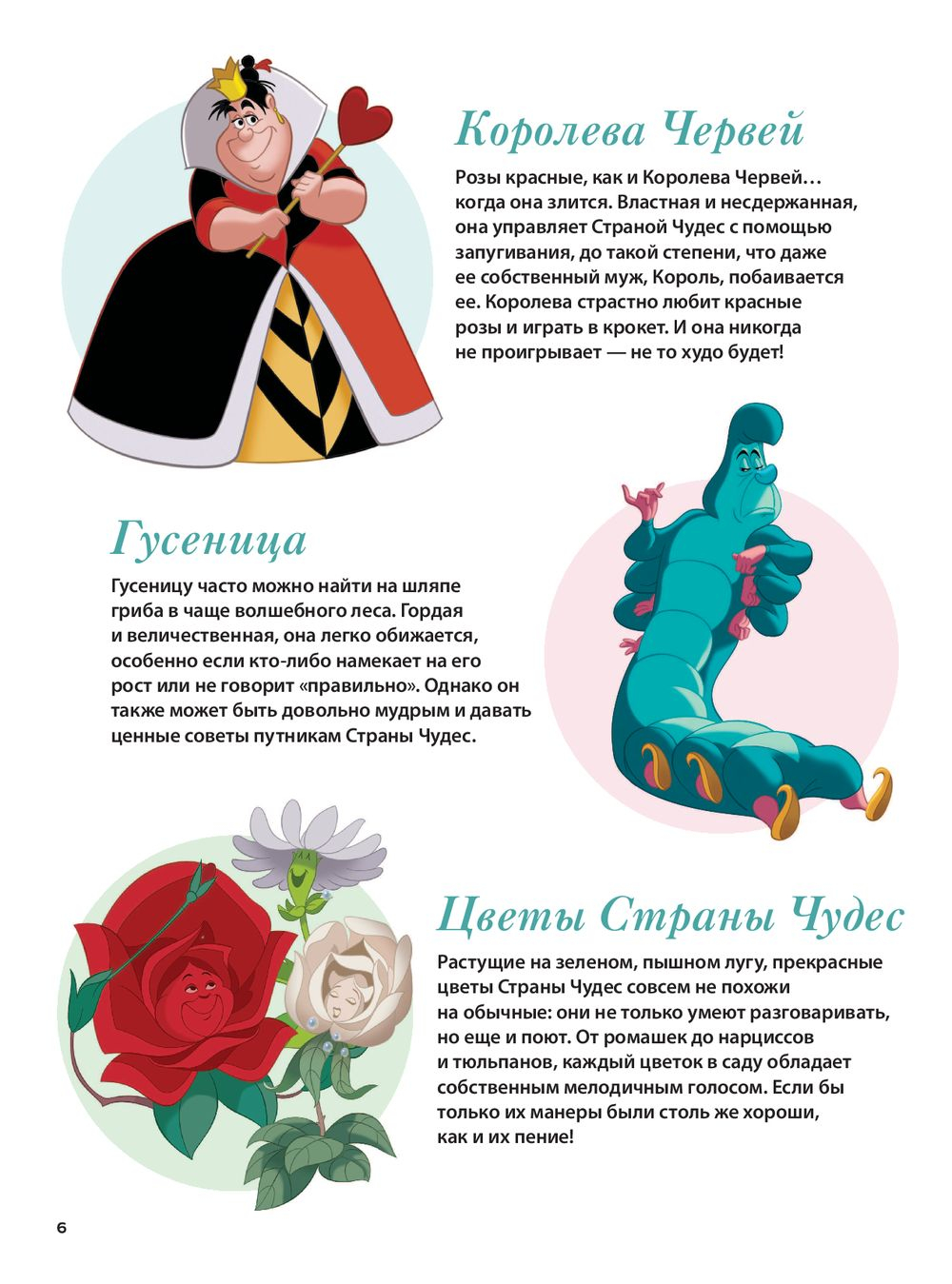 Королева Червей

Розы красные, как и Королева Червей… когда она злится. Властная и несдержанная, она управляет Страной Чудес с помощью запугивания, до такой степени, что даже ее собственный муж, Король, побаивается ее. Королева страстно любит красные розы и играть в крокет. И она никогда не проигрывает — не то худо будет!

Гусеница

Гусеницу часто можно найти на шляпе гриба в чаще волшебного леса. Гордая и величественная, она легко обижается, особенно если кто-либо намекает на его рост или не говорит «правильно». Однако он также может быть довольно мудрым и давать ценные советы путникам Страны Чудес.

Цветы Страны Чудес

Растущие на зеленом, пышном лугу, прекрасные цветы Страны Чудес совсем не похожи на обычные: они не только умеют разговаривать, но еще и поют. От ромашек до нарциссов и тюльпанов, каждый цветок в саду обладает собственным мелодичным голосом. Если бы только их манеры были столь же хороши, как и их пение!

6